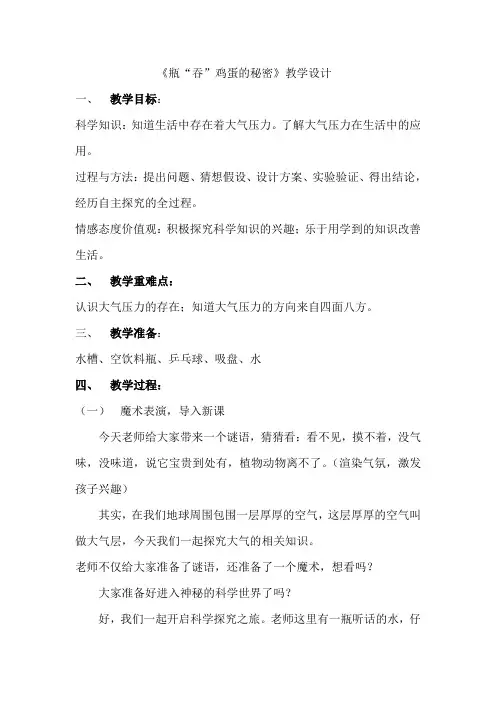 《瓶“吞”鸡蛋的秘密》教学设计

一、 教学目标：

科学知识：知道生活中存在着大气压力。了解大气压力在生活中的应用。

过程与方法：提出问题、猜想假设、设计方案、实验验证、得出结论，经历自主探究的全过程。

情感态度价值观：积极探究科学知识的兴趣；乐于用学到的知识改善生活。

二、 教学重难点：

认识大气压力的存在；知道大气压力的方向来自四面八方。

三、 教学准备：

水槽、空饮料瓶、乒乓球、吸盘、水

四、 教学过程：

（一） 魔术表演，导入新课

今天老师给大家带来一个谜语，猜猜看：看不见，摸不着，没气味，没味道，说它宝贵到处有，植物动物离不了。（渲染气氛，激发孩子兴趣）

其实，在我们地球周围包围一层厚厚的空气，这层厚厚的空气叫做大气层，今天我们一起探究大气的相关知识。

老师不仅给大家准备了谜语，还准备了一个魔术，想看吗？

大家准备好进入神秘的科学世界了吗？

好，我们一起开启科学探究之旅。老师这里有一瓶听话的水，仔